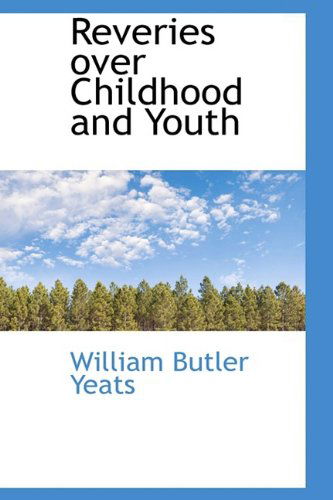 Reveries over Childhood and Youth

William Butler Yeats